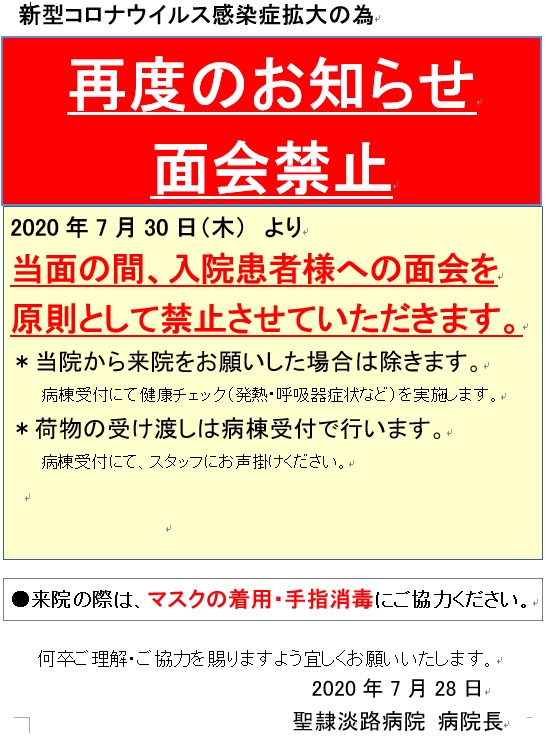 新型コロナウイルス感染症拡大の為

再度のお知らせ

面会禁止

2020 年 7 月 30 日（木） より

当面の間、入院患者様への面会を原則として禁止させていただきます。

＊当院から来院をお願いした場合は除きます。

病棟受付にて健康チェック（発熱・呼吸器症状など）を実施します。

＊荷物の受け渡しは病棟受付で行います。

病棟受付にて、スタッフにお声掛けください。

●来院の際は、マスクの着用・手指消毒にご協力ください。

何卒ご理解・ご協力を賜りますよう宜しくお願いいたします。

2020 年 7 月 28 日

聖隷淡路病院 病院長